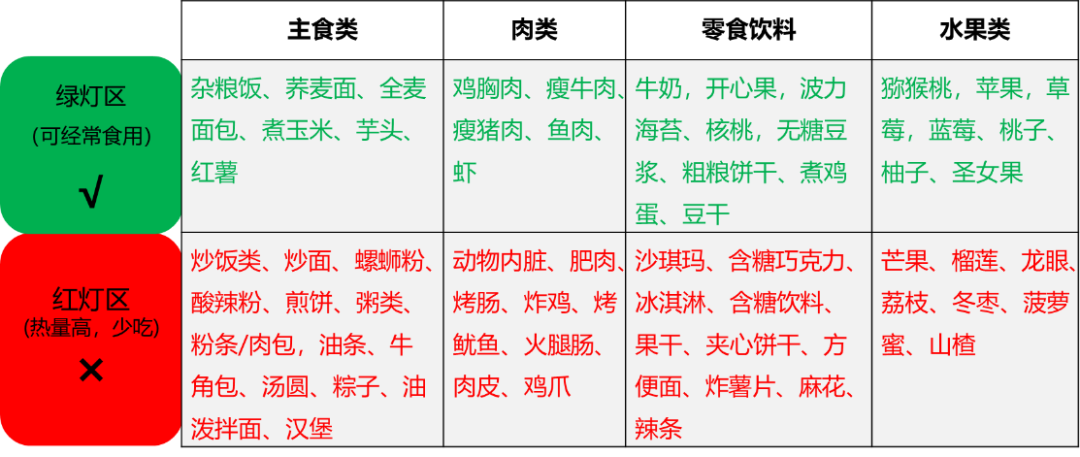 | | 主食类 | 肉类 | 零食饮料 | 水果类 |
|---|---|---|---|---|
| 绿灯区 (可经常食用) √ | 杂粮饭、荞麦面、全麦面包、煮玉米、芋头、红薯 | 鸡胸肉、瘦牛肉、瘦猪肉、鱼肉、虾 | 牛奶，开心果，波力海苔、核桃，无糖豆浆、粗粮饼干、煮鸡蛋、豆干 | 猕猴桃，苹果，草莓，蓝莓、桃子、柚子、圣女果 |
| 红灯区 (热量高，少吃) × | 炒饭类、炒面、螺蛳粉、酸辣粉、煎饼、粥类、粉条/肉包，油条、牛角包、汤圆、粽子、油泼拌面、汉堡 | 动物内脏、肥肉、烤肠、炸鸡、烤鱿鱼、火腿肠、肉皮、鸡爪 | 沙琪玛、含糖巧克力、冰淇淋、含糖饮料、果干、夹心饼干、方便面、炸薯片、麻花、辣条 | 芒果、榴莲、龙眼、荔枝、冬枣、菠萝蜜、山楂 |